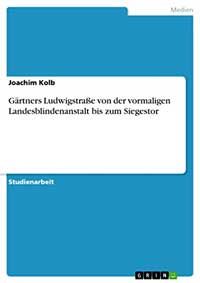 Medien

Joachim Kolb

Gärtners Ludwigstraße von der vormaligen Landesblindenanstalt bis zum Siegestor

Studienarbeit

GRIN